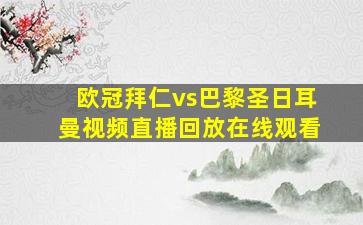 欧冠拜仁vs巴黎圣日耳曼视频直播回放在线观看